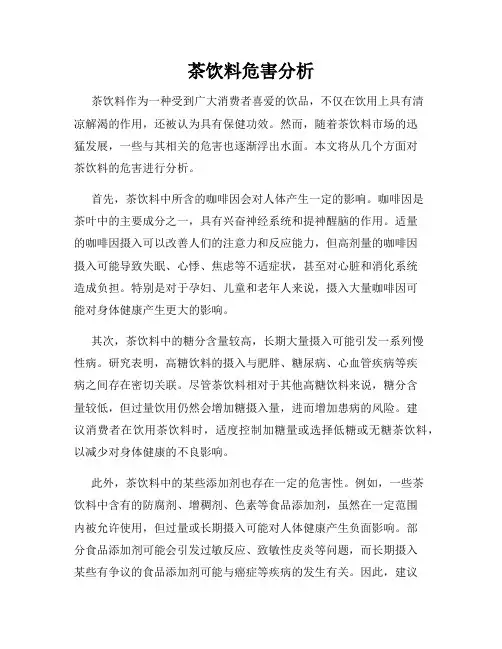 茶饮料危害分析

茶饮料作为一种受到广大消费者喜爱的饮品，不仅在饮用上具有清凉解渴的作用，还被认为具有保健功效。然而，随着茶饮料市场的迅猛发展，一些与其相关的危害也逐渐浮出水面。本文将从几个方面对茶饮料的危害进行分析。

首先，茶饮料中所含的咖啡因会对人体产生一定的影响。咖啡因是茶叶中的主要成分之一，具有兴奋神经系统和提神醒脑的作用。适量的咖啡因摄入可以改善人们的注意力和反应能力，但高剂量的咖啡因摄入可能导致失眠、心悸、焦虑等不适症状，甚至对心脏和消化系统造成负担。特别是对于孕妇、儿童和老年人来说，摄入大量咖啡因可能对身体健康产生更大的影响。

其次，茶饮料中的糖分含量较高，长期大量摄入可能引发一系列慢性病。研究表明，高糖饮料的摄入与肥胖、糖尿病、心血管疾病等疾病之间存在密切关联。尽管茶饮料相对于其他高糖饮料来说，糖分含量较低，但过量饮用仍然会增加糖摄入量，进而增加患病的风险。建议消费者在饮用茶饮料时，适度控制加糖量或选择低糖或无糖茶饮料，以减少对身体健康的不良影响。

此外，茶饮料中的某些添加剂也存在一定的危害性。例如，一些茶饮料中含有的防腐剂、增稠剂、色素等食品添加剂，虽然在一定范围内被允许使用，但过量或长期摄入可能对人体健康产生负面影响。部分食品添加剂可能会引发过敏反应、致敏性皮炎等问题，而长期摄入某些有争议的食品添加剂可能与癌症等疾病的发生有关。因此，建议